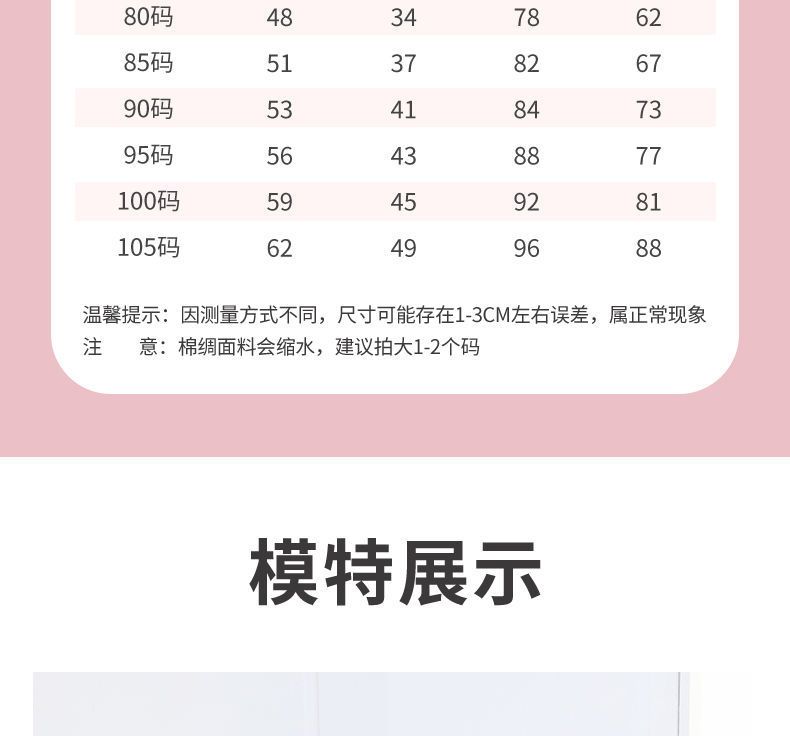 | 80码 | 48 | 34 | 78 | 62 |
|---|---|---|---|---|
| 85码 | 51 | 37 | 82 | 67 |
| 90码 | 53 | 41 | 84 | 73 |
| 95码 | 56 | 43 | 88 | 77 |
| 100码 | 59 | 45 | 92 | 81 |
| 105码 | 62 | 49 | 96 | 88 |

温馨提示：因测量方式不同，尺寸可能存在1-3CM左右误差，属正常现象
注 意：棉绸面料会缩水，建议拍大1-2个码

模特展示